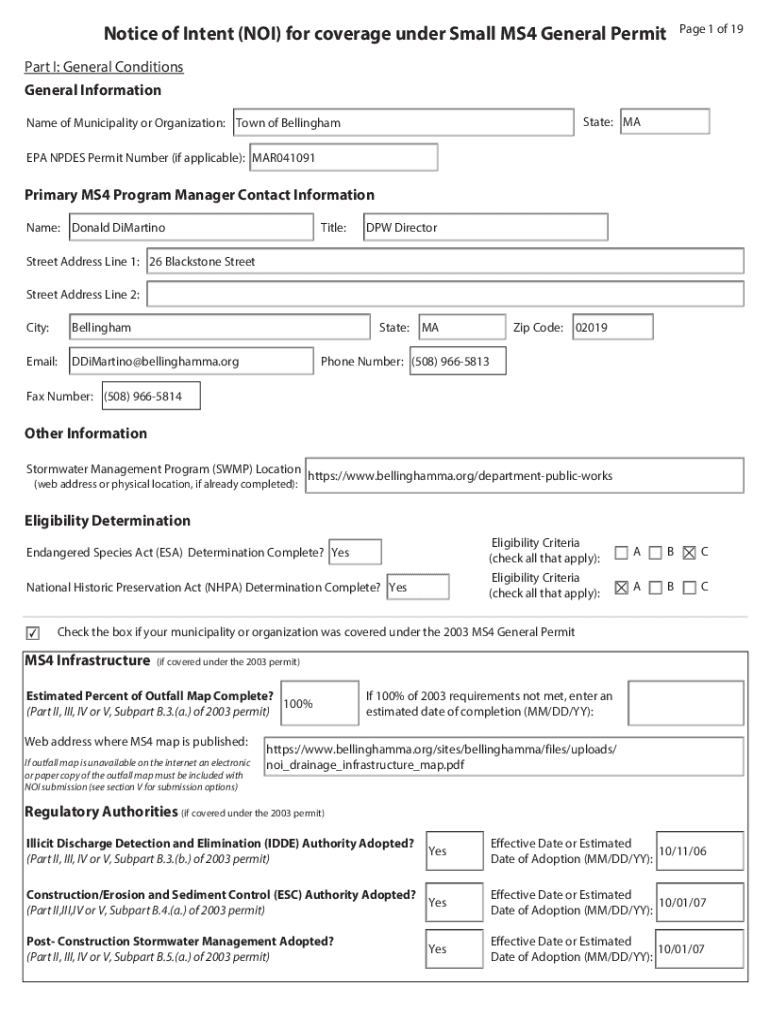 Notice of Intent (NOI) for coverage under Small MS4 General Permit Page 1 of 19

Part I: General Conditions

General Information

Name of Municipality or Organization: Town of Bellingham State: MA

EPA NPDES Permit Number (if applicable): MAR041091

Primary MS4 Program Manager Contact Information

Name: Donald DiMartino Title: DPW Director

Street Address Line 1: 26 Blackstone Street

Street Address Line 2:

City: Bellingham State: MA Zip Code: 02019

Email: DDiMartino@bellinghamma.org Phone Number: (508) 966-5813

Fax Number: (508) 966-5814

Other Information

Stormwater Management Program (SWMP) Location (web address or physical location, if already completed): https://www.bellinghamma.org/department-public-works

Eligibility Determination

Endangered Species Act (ESA) Determination Complete? Yes Eligibility Criteria (check all that apply): ☐ A ☐ B ☒ C

National Historic Preservation Act (NHPA) Determination Complete? Yes Eligibility Criteria (check all that apply): ☒ A ☐ B ☐ C

☑ Check the box if your municipality or organization was covered under the 2003 MS4 General Permit

MS4 Infrastructure (if covered under the 2003 permit)

Estimated Percent of Outfall Map Complete? (Part II, III, IV or V, Subpart B.3.(a.) of 2003 permit) 100% If 100% of 2003 requirements not met, enter an estimated date of completion (MM/DD/YY):

Web address where MS4 map is published: If outfall map is unavailable on the internet an electronic or paper copy of the outfall map must be included with NOI submission (see section V for submission options) https://www.bellinghamma.org/sites/bellinghamma/files/uploads/noi_drainage_infrastructure_map.pdf

Regulatory Authorities (if covered under the 2003 permit)

Illicit Discharge Detection and Elimination (IDDE) Authority Adopted? (Part II, III, IV or V, Subpart B.3.(b.) of 2003 permit) Yes Effective Date or Estimated Date of Adoption (MM/DD/YY): 10/11/06

Construction/Erosion and Sediment Control (ESC) Authority Adopted? (Part II,III,IV or V, Subpart B.4.(a.) of 2003 permit) Yes Effective Date or Estimated Date of Adoption (MM/DD/YY): 10/01/07

Post- Construction Stormwater Management Adopted? (Part II, III, IV or V, Subpart B.5.(a.) of 2003 permit) Yes Effective Date or Estimated Date of Adoption (MM/DD/YY): 10/01/07